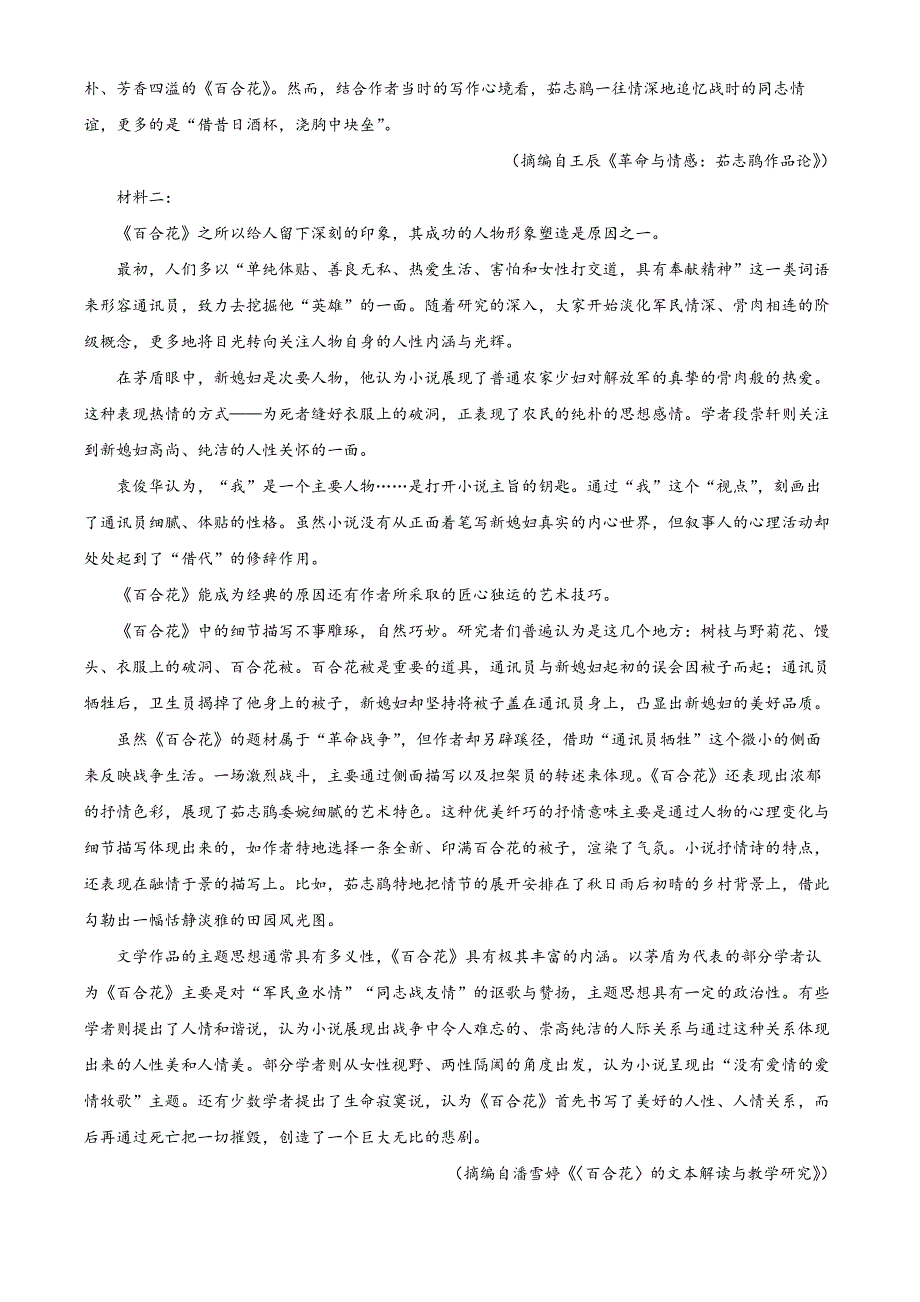 朴、芳香四溢的《百合花》。然而，结合作者当时的写作心境看，茹志鹃一往情深地追忆战时的同志情谊，更多的是“借昔日酒杯，浇胸中块垒”。

（摘编自王辰《革命与情感：茹志鹃作品论》）

材料二：

《百合花》之所以给人留下深刻的印象，其成功的人物形象塑造是原因之一。

最初，人们多以“单纯体贴、善良无私、热爱生活、害怕和女性打交道，具有奉献精神”这一类词语来形容通讯员，致力去挖掘他“英雄”的一面。随着研究的深入，大家开始淡化军民情深、骨肉相连的阶级概念，更多地将目光转向关注人物自身的人性内涵与光辉。

在茅盾眼中，新媳妇是次要人物，他认为小说展现了普通农家少妇对解放军的真挚的骨肉般的热爱。这种表现热情的方式——为死者缝好衣服上的破洞，正表现了农民的纯朴的思想感情。学者段崇轩则关注到新媳妇高尚、纯洁的人性关怀的一面。

袁俊华认为，“我”是一个主要人物……是打开小说主旨的钥匙。通过“我”这个“视点”，刻画出了通讯员细腻、体贴的性格。虽然小说没有从正面着笔写新媳妇真实的内心世界，但叙事人的心理活动却处处起到了“借代”的修辞作用。

《百合花》能成为经典的原因还有作者所采取的匠心独运的艺术技巧。

《百合花》中的细节描写不事雕琢，自然巧妙。研究者们普遍认为是这几个地方：树枝与野菊花、馒头、衣服上的破洞、百合花被。百合花被是重要的道具，通讯员与新媳妇起初的误会因被子而起；通讯员牺牲后，卫生员揭掉了他身上的被子，新媳妇却坚持将被子盖在通讯员身上，凸显出新媳妇的美好品质。

虽然《百合花》的题材属于“革命战争”，但作者却另辟蹊径，借助“通讯员牺牲”这个微小的侧面来反映战争生活。一场激烈战斗，主要通过侧面描写以及担架员的转述来体现。《百合花》还表现出浓郁的抒情色彩，展现了茹志鹃委婉细腻的艺术特色。这种优美纤巧的抒情意味主要是通过人物的心理变化与细节描写体现出来的，如作者特地选择一条全新、印满百合花的被子，渲染了气氛。小说抒情诗的特点，还表现在融情于景的描写上。比如，茹志鹃特地把情节的展开安排在了秋日雨后初晴的乡村背景上，借此勾勒出一幅恬静淡雅的田园风光图。

文学作品的主题思想通常具有多义性，《百合花》具有极其丰富的内涵。以茅盾为代表的部分学者认为《百合花》主要是对“军民鱼水情”“同志战友情”的讴歌与赞扬，主题思想具有一定的政治性。有些学者则提出了人情和谐说，认为小说展现出战争中令人难忘的、崇高纯洁的人际关系与通过这种关系体现出来的人性美和人情美。部分学者则从女性视野、两性隔阂的角度出发，认为小说呈现出“没有爱情的爱情牧歌”主题。还有少数学者提出了生命寂寞说，认为《百合花》首先书写了美好的人性、人情关系，而后再通过死亡把一切摧毁，创造了一个巨大无比的悲剧。

（摘编自潘雪婷《〈百合花〉的文本解读与教学研究》）